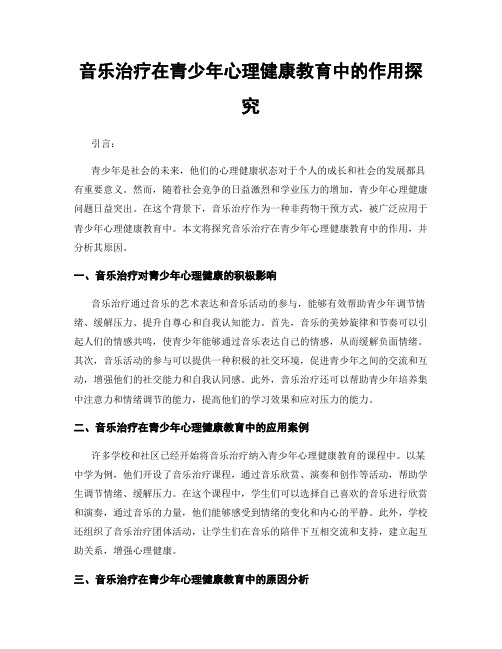 音乐治疗在青少年心理健康教育中的作用探究

引言：

青少年是社会的未来，他们的心理健康状态对于个人的成长和社会的发展都具有重要意义。然而，随着社会竞争的日益激烈和学业压力的增加，青少年心理健康问题日益突出。在这个背景下，音乐治疗作为一种非药物干预方式，被广泛应用于青少年心理健康教育中。本文将探究音乐治疗在青少年心理健康教育中的作用，并分析其原因。

一、音乐治疗对青少年心理健康的积极影响

音乐治疗通过音乐的艺术表达和音乐活动的参与，能够有效帮助青少年调节情绪、缓解压力、提升自尊心和自我认知能力。首先，音乐的美妙旋律和节奏可以引起人们的情感共鸣，使青少年能够通过音乐表达自己的情感，从而缓解负面情绪。其次，音乐活动的参与可以提供一种积极的社交环境，促进青少年之间的交流和互动，增强他们的社交能力和自我认同感。此外，音乐治疗还可以帮助青少年培养集中注意力和情绪调节的能力，提高他们的学习效果和应对压力的能力。

二、音乐治疗在青少年心理健康教育中的应用案例

许多学校和社区已经开始将音乐治疗纳入青少年心理健康教育的课程中。以某中学为例，他们开设了音乐治疗课程，通过音乐欣赏、演奏和创作等活动，帮助学生调节情绪、缓解压力。在这个课程中，学生们可以选择自己喜欢的音乐进行欣赏和演奏，通过音乐的力量，他们能够感受到情绪的变化和内心的平静。此外，学校还组织了音乐治疗团体活动，让学生们在音乐的陪伴下互相交流和支持，建立起互助关系，增强心理健康。

三、音乐治疗在青少年心理健康教育中的原因分析